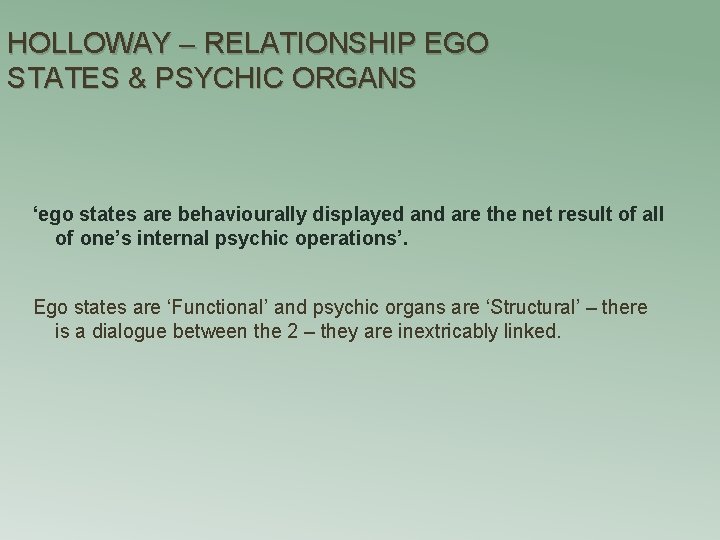 HOLLOWAY – RELATIONSHIP EGO STATES & PSYCHIC ORGANS

‘ego states are behaviourally displayed and are the net result of all of one’s internal psychic operations’.

Ego states are ‘Functional’ and psychic organs are ‘Structural’ – there is a dialogue between the 2 – they are inextricably linked.